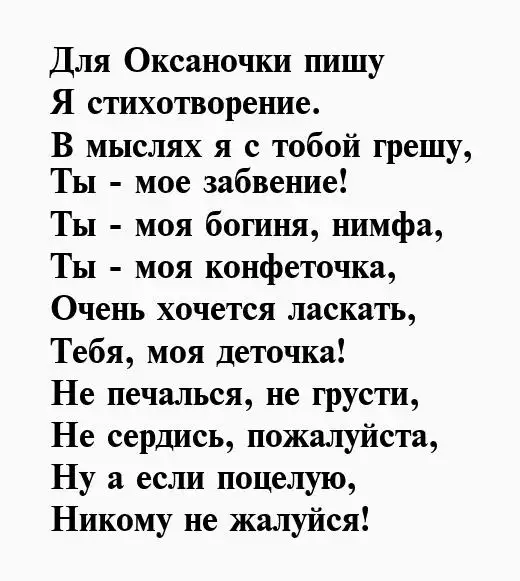 Для Оксаночки пишу
Я стихотворение.
В мыслях я с тобой грешу,
Ты - мое забвение!
Ты - моя богиня, нимфа,
Ты - моя конфеточка,
Очень хочется ласкать,
Тебя, моя деточка!
Не печалься, не грусти,
Не сердись, пожалуйста,
Ну а если поцелую,
Никому не жалуйся!